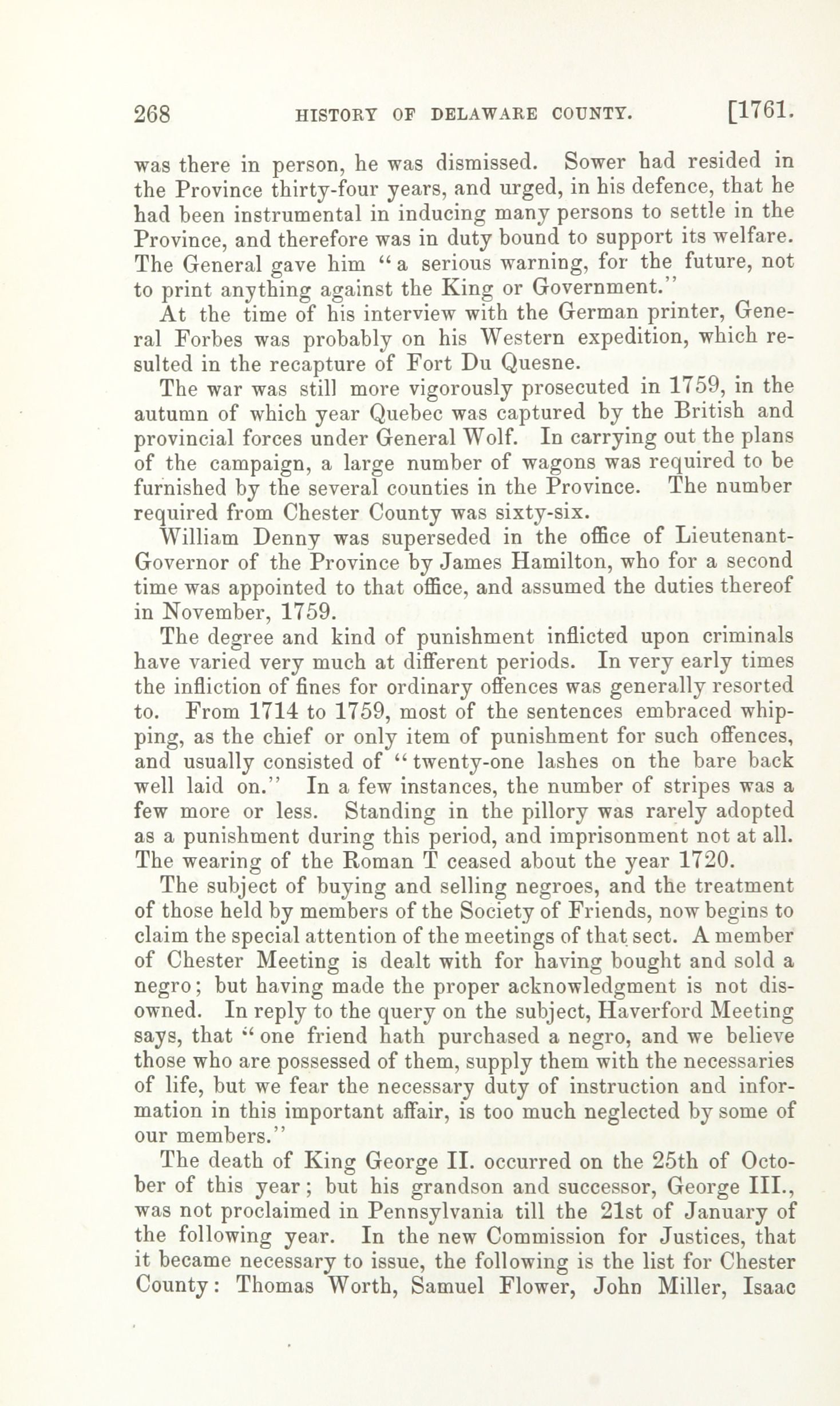 268 HISTORY OF DELAWARE COUNTY. [1761.

was there in person, he was dismissed. Sower had resided in the Province thirty-four years, and urged, in his defence, that he had been instrumental in inducing many persons to settle in the Province, and therefore was in duty bound to support its welfare. The General gave him "a serious warning, for the future, not to print anything against the King or Government."

At the time of his interview with the German printer, General Forbes was probably on his Western expedition, which resulted in the recapture of Fort Du Quesne.

The war was still more vigorously prosecuted in 1759, in the autumn of which year Quebec was captured by the British and provincial forces under General Wolf. In carrying out the plans of the campaign, a large number of wagons was required to be furnished by the several counties in the Province. The number required from Chester County was sixty-six.

William Denny was superseded in the office of Lieutenant-Governor of the Province by James Hamilton, who for a second time was appointed to that office, and assumed the duties thereof in November, 1759.

The degree and kind of punishment inflicted upon criminals have varied very much at different periods. In very early times the infliction of fines for ordinary offences was generally resorted to. From 1714 to 1759, most of the sentences embraced whipping, as the chief or only item of punishment for such offences, and usually consisted of "twenty-one lashes on the bare back well laid on." In a few instances, the number of stripes was a few more or less. Standing in the pillory was rarely adopted as a punishment during this period, and imprisonment not at all. The wearing of the Roman T ceased about the year 1720.

The subject of buying and selling negroes, and the treatment of those held by members of the Society of Friends, now begins to claim the special attention of the meetings of that sect. A member of Chester Meeting is dealt with for having bought and sold a negro; but having made the proper acknowledgment is not disowned. In reply to the query on the subject, Haverford Meeting says, that "one friend hath purchased a negro, and we believe those who are possessed of them, supply them with the necessaries of life, but we fear the necessary duty of instruction and information in this important affair, is too much neglected by some of our members."

The death of King George II. occurred on the 25th of October of this year; but his grandson and successor, George III., was not proclaimed in Pennsylvania till the 21st of January of the following year. In the new Commission for Justices, that it became necessary to issue, the following is the list for Chester County: Thomas Worth, Samuel Flower, John Miller, Isaac